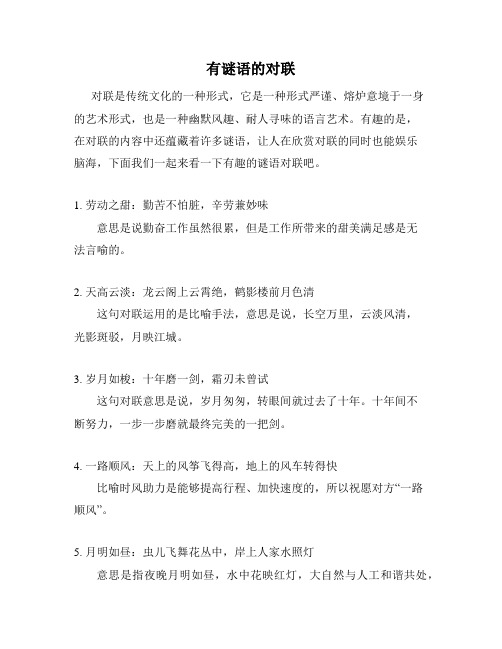 有谜语的对联

对联是传统文化的一种形式，它是一种形式严谨、熔炉意境于一身的艺术形式，也是一种幽默风趣、耐人寻味的语言艺术。有趣的是，在对联的内容中还蕴藏着许多谜语，让人在欣赏对联的同时也能娱乐脑海，下面我们一起来看一下有趣的谜语对联吧。

1. 劳动之甜：勤苦不怕脏，辛劳兼妙味
意思是说勤奋工作虽然很累，但是工作所带来的甜美满足感是无法言喻的。

2. 天高云淡：龙云阁上云霄绝，鹤影楼前月色清
这句对联运用的是比喻手法，意思是说，长空万里，云淡风清，光影斑驳，月映江城。

3. 岁月如梭：十年磨一剑，霜刃未曾试
这句对联意思是说，岁月匆匆，转眼间就过去了十年。十年间不断努力，一步一步磨就最终完美的一把剑。

4. 一路顺风：天上的风筝飞得高，地上的风车转得快
比喻时风助力是能够提高行程、加快速度的，所以祝愿对方“一路顺风”。

5. 月明如昼：虫儿飞舞花丛中，岸上人家水照灯
意思是指夜晚月明如昼，水中花映红灯，大自然与人工和谐共处，